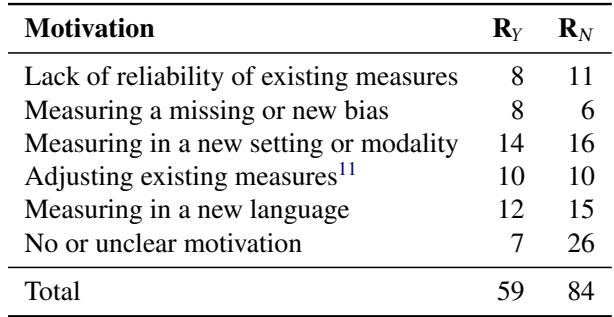 | Motivation | $\mathbf{R}_Y$ | $\mathbf{R}_N$ |
|---|---|---|
| Lack of reliability of existing measures | 8 | 11 |
| Measuring a missing or new bias | 8 | 6 |
| Measuring in a new setting or modality | 14 | 16 |
| Adjusting existing measures$^{11}$ | 10 | 10 |
| Measuring in a new language | 12 | 15 |
| No or unclear motivation | 7 | 26 |
| Total | 59 | 84 |